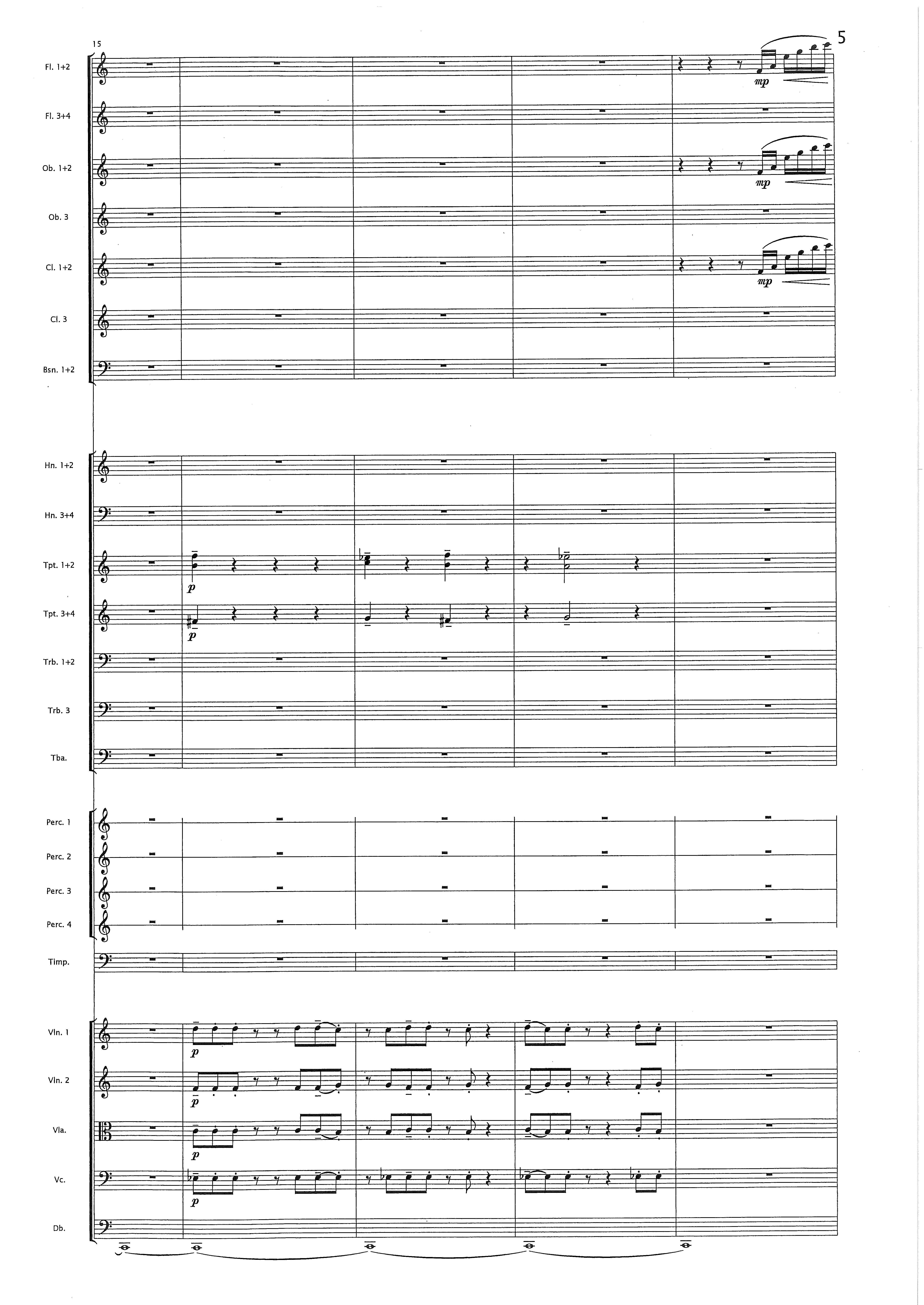 5

15

Fl. 1+2

mp

Fl. 3+4

Ob. 1+2

mp

Ob. 3

Cl. 1+2

mp

Cl. 3

Bsn. 1+2

Hn. 1+2

Hn. 3+4

Tpt. 1+2

p

Tpt. 3+4

p

Trb. 1+2

Trb. 3

Tba.

Perc. 1

Perc. 2

Perc. 3

Perc. 4

Timp.

Vln. 1

p

Vln. 2

p

Vla.

p

Vc.

p

Db.